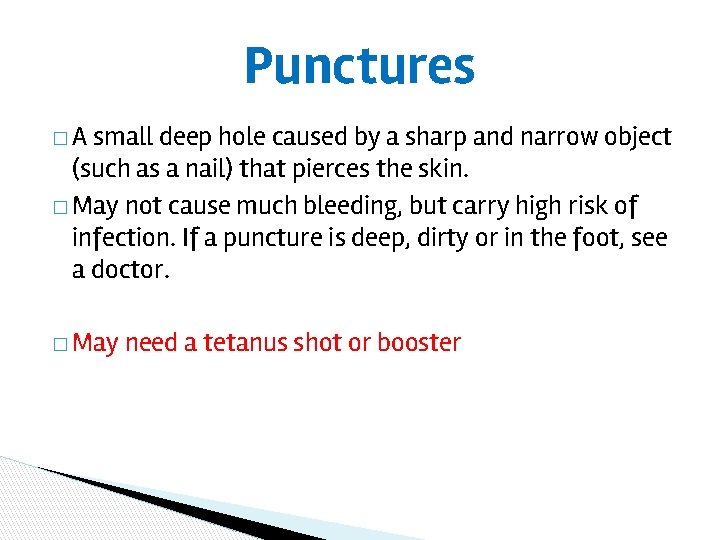 Punctures

□ A small deep hole caused by a sharp and narrow object (such as a nail) that pierces the skin.

□ May not cause much bleeding, but carry high risk of infection. If a puncture is deep, dirty or in the foot, see a doctor.

□ May need a tetanus shot or booster